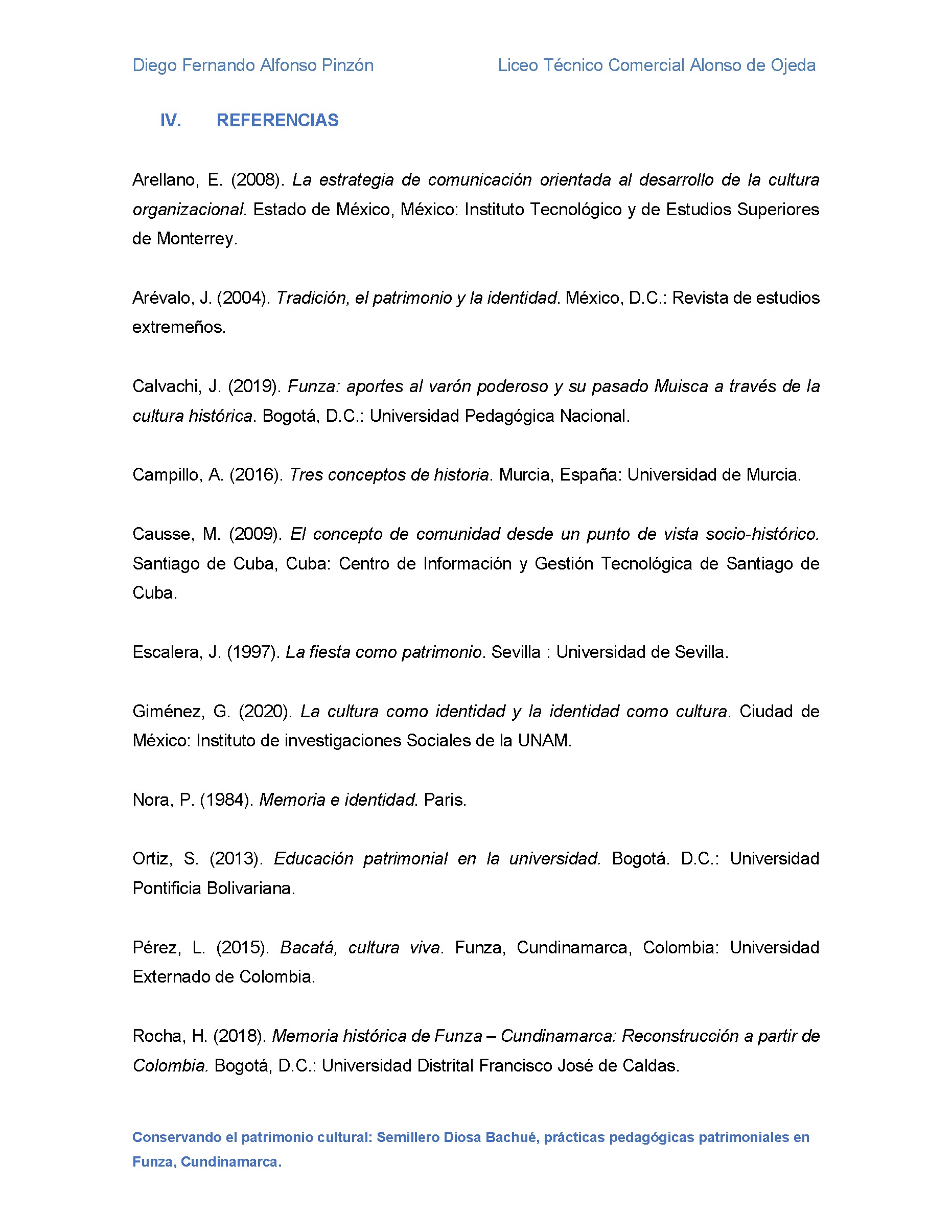 Diego Fernando Alfonso Pinzón Liceo Técnico Comercial Alonso de Ojeda

IV. REFERENCIAS

Arellano, E. (2008). La estrategia de comunicación orientada al desarrollo de la cultura organizacional. Estado de México, México: Instituto Tecnológico y de Estudios Superiores de Monterrey.

Arévalo, J. (2004). Tradición, el patrimonio y la identidad. México, D.C.: Revista de estudios extremeños.

Calvachi, J. (2019). Funza: aportes al varón poderoso y su pasado Muisca a través de la cultura histórica. Bogotá, D.C.: Universidad Pedagógica Nacional.

Campillo, A. (2016). Tres conceptos de historia. Murcia, España: Universidad de Murcia.

Causse, M. (2009). El concepto de comunidad desde un punto de vista socio-histórico. Santiago de Cuba, Cuba: Centro de Información y Gestión Tecnológica de Santiago de Cuba.

Escalera, J. (1997). La fiesta como patrimonio. Sevilla : Universidad de Sevilla.

Giménez, G. (2020). La cultura como identidad y la identidad como cultura. Ciudad de México: Instituto de investigaciones Sociales de la UNAM.

Nora, P. (1984). Memoria e identidad. Paris.

Ortiz, S. (2013). Educación patrimonial en la universidad. Bogotá. D.C.: Universidad Pontificia Bolivariana.

Pérez, L. (2015). Bacatá, cultura viva. Funza, Cundinamarca, Colombia: Universidad Externado de Colombia.

Rocha, H. (2018). Memoria histórica de Funza – Cundinamarca: Reconstrucción a partir de Colombia. Bogotá, D.C.: Universidad Distrital Francisco José de Caldas.

Conservando el patrimonio cultural: Semillero Diosa Bachué, prácticas pedagógicas patrimoniales en Funza, Cundinamarca.